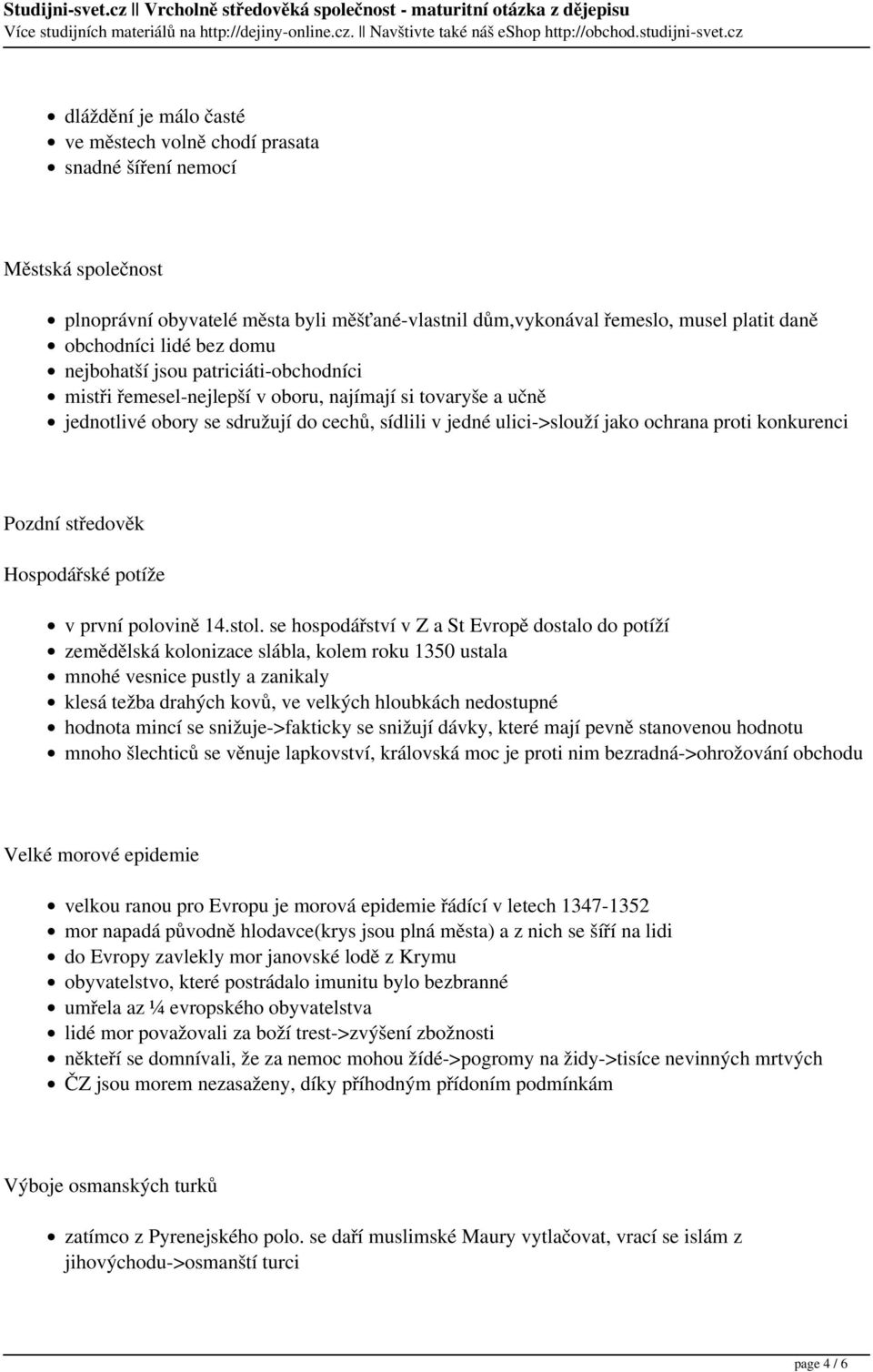 Studijni-svet.cz || Vrcholně středověká společnost - maturitní otázka z dějepisu
Více studijních materiálů na http://dejiny-online.cz. || Navštivte také náš eShop http://obchod.studijni-svet.cz

- dláždění je málo časté
- ve městech volně chodí prasata
- snadné šíření nemocí

Městská společnost

- plnoprávní obyvatelé města byli měšťané-vlastnil dům,vykonával řemeslo, musel platit daně
- obchodníci lidé bez domu
- nejbohatší jsou patriciáti-obchodníci
- mistři řemesel-nejlepší v oboru, najímají si tovaryše a učně
- jednotlivé obory se sdružují do cechů, sídlili v jedné ulici->slouží jako ochrana proti konkurenci

Pozdní středověk

Hospodářské potíže

- v první polovině 14.stol. se hospodářství v Z a St Evropě dostalo do potíží
- zemědělská kolonizace slábla, kolem roku 1350 ustala
- mnohé vesnice pustly a zanikaly
- klesá težba drahých kovů, ve velkých hloubkách nedostupné
- hodnota mincí se snižuje->fakticky se snižují dávky, které mají pevně stanovenou hodnotu
- mnoho šlechticů se věnuje lapkovství, královská moc je proti nim bezradná->ohrožování obchodu

Velké morové epidemie

- velkou ranou pro Evropu je morová epidemie řádící v letech 1347-1352
- mor napadá původně hlodavce(krys jsou plná města) a z nich se šíří na lidi
- do Evropy zavlekly mor janovské lodě z Krymu
- obyvatelstvo, které postrádalo imunitu bylo bezbranné
- umřela az ¼ evropského obyvatelstva
- lidé mor považovali za boží trest->zvýšení zbožnosti
- někteří se domnívali, že za nemoc mohou žídé->pogromy na židy->tisíce nevinných mrtvých
- ČZ jsou morem nezasaženy, díky příhodným přídoním podmínkám

Výboje osmanských turků

- zatímco z Pyrenejského polo. se daří muslimské Maury vytlačovat, vrací se islám z jihovýchodu->osmanští turci

page 4 / 6